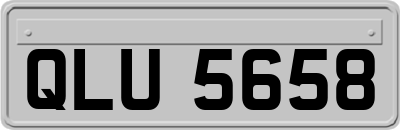 QLU 5658